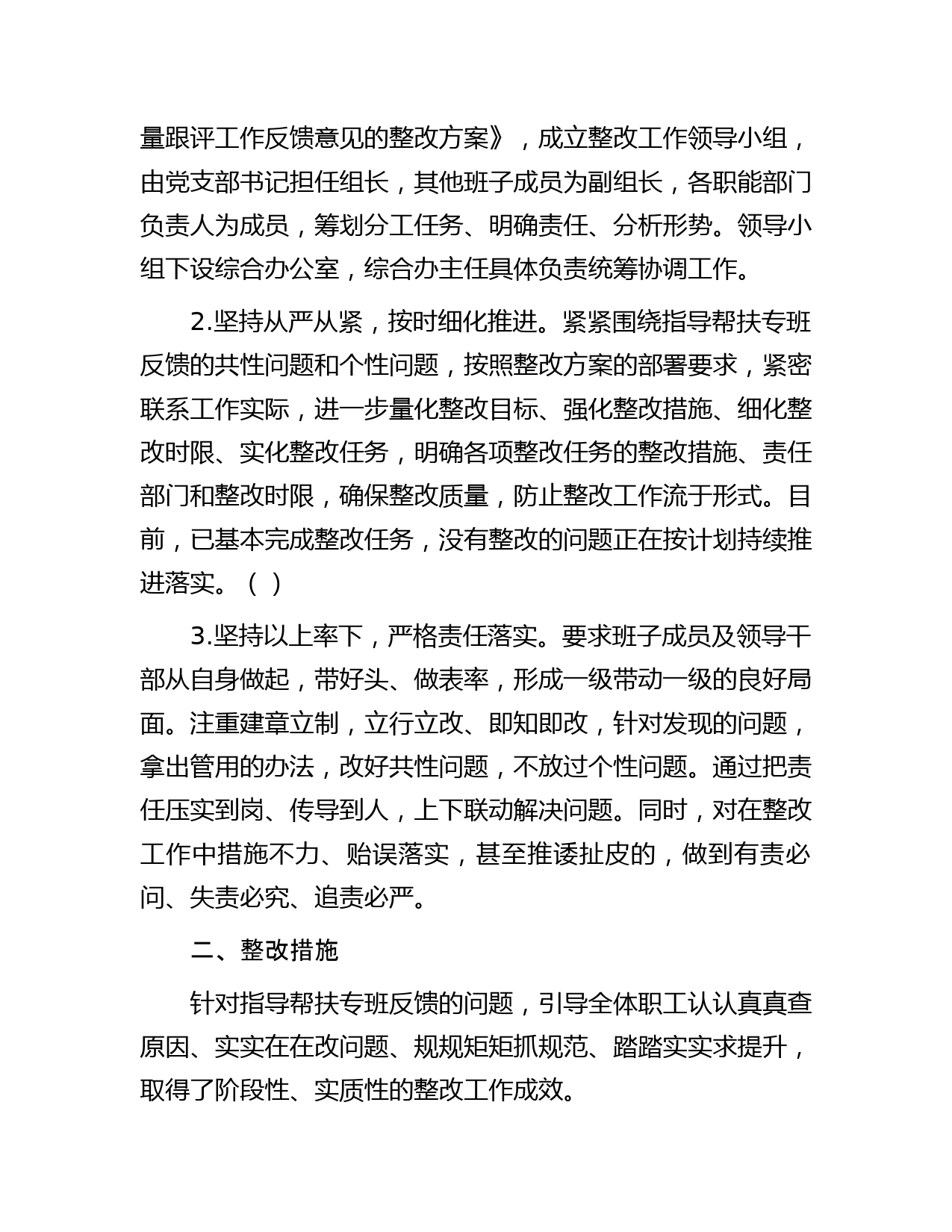 量跟评工作反馈意见的整改方案》，成立整改工作领导小组，由党支部书记担任组长，其他班子成员为副组长，各职能部门负责人为成员，筹划分工任务、明确责任、分析形势。领导小组下设综合办公室，综合办主任具体负责统筹协调工作。

2.坚持从严从紧，按时细化推进。紧紧围绕指导帮扶专班反馈的共性问题和个性问题，按照整改方案的部署要求，紧密联系工作实际，进一步量化整改目标、强化整改措施、细化整改时限、实化整改任务，明确各项整改任务的整改措施、责任部门和整改时限，确保整改质量，防止整改工作流于形式。目前，已基本完成整改任务，没有整改的问题正在按计划持续推进落实。（ ）

3.坚持以上率下，严格责任落实。要求班子成员及领导干部从自身做起，带好头、做表率，形成一级带动一级的良好局面。注重建章立制，立行立改、即知即改，针对发现的问题，拿出管用的办法，改好共性问题，不放过个性问题。通过把责任压实到岗、传导到人，上下联动解决问题。同时，对在整改工作中措施不力、贻误落实，甚至推诿扯皮的，做到有责必问、失责必究、追责必严。

二、整改措施

针对指导帮扶专班反馈的问题，引导全体职工认认真真查原因、实实在在改问题、规规矩矩抓规范、踏踏实实求提升，取得了阶段性、实质性的整改工作成效。